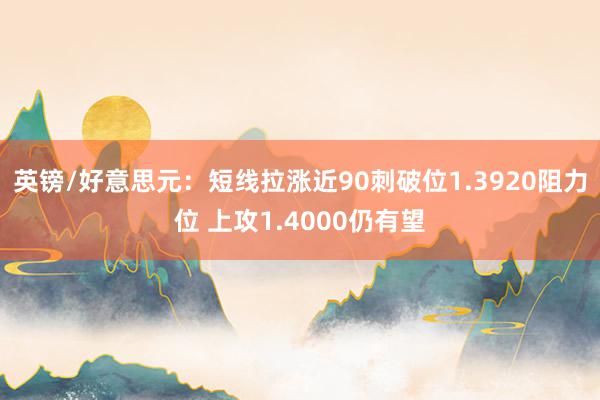 英镑/好意思元：短线拉涨近90刺破位1.3920阻力位 上攻1.4000仍有望